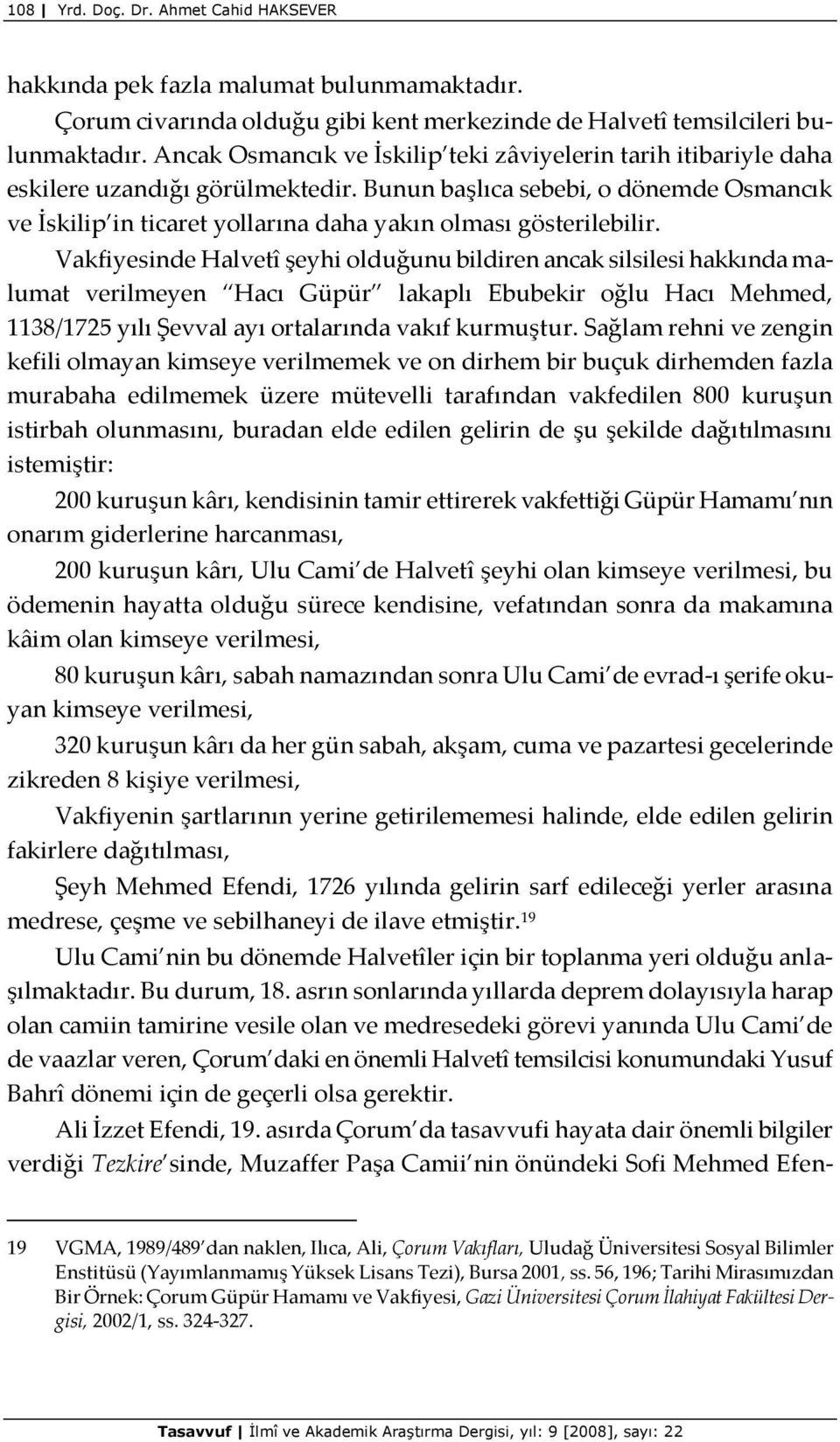 108 | Yrd. Doç. Dr. Ahmet Cahid HAKSEVER

hakkında pek fazla malumat bulunmamaktadır.

Çorum civarında olduğu gibi kent merkezinde de Halvetî temsilcileri bulunmaktadır. Ancak Osmancık ve İskilip'teki zâviyelerin tarih itibariyle daha eskilere uzandığı görülmektedir. Bunun başlıca sebebi, o dönemde Osmancık ve İskilip'in ticaret yollarına daha yakın olması gösterilebilir.

Vakfiyesinde Halvetî şeyhi olduğunu bildiren ancak silsilesi hakkında malumat verilmeyen "Hacı Güpür" lakaplı Ebubekir oğlu Hacı Mehmed, 1138/1725 yılı Şevval ayı ortalarında vakıf kurmuştur. Sağlam rehni ve zengin kefili olmayan kimseye verilmemek ve on dirhem bir buçuk dirhemden fazla murabaha edilmemek üzere mütevelli tarafından vakfedilen 800 kuruşun istirbah olunmasını, buradan elde edilen gelirin de şu şekilde dağıtılmasını istemiştir:

200 kuruşun kârı, kendisinin tamir ettirerek vakfettiği Güpür Hamamı'nın onarım giderlerine harcanması,

200 kuruşun kârı, Ulu Cami'de Halvetî şeyhi olan kimseye verilmesi, bu ödemenin hayatta olduğu sürece kendisine, vefatından sonra da makamına kâim olan kimseye verilmesi,

80 kuruşun kârı, sabah namazından sonra Ulu Cami'de evrad-ı şerife okuyan kimseye verilmesi,

320 kuruşun kârı da her gün sabah, akşam, cuma ve pazartesi gecelerinde zikreden 8 kişiye verilmesi,

Vakfiyenin şartlarının yerine getirilememesi halinde, elde edilen gelirin fakirlere dağıtılması,

Şeyh Mehmed Efendi, 1726 yılında gelirin sarf edileceği yerler arasına medrese, çeşme ve sebilhaneyi de ilave etmiştir.$^{19}$

Ulu Cami'nin bu dönemde Halvetîler için bir toplanma yeri olduğu anlaşılmaktadır. Bu durum, 18. asrın sonlarında yıllarda deprem dolayısıyla harap olan camiin tamirine vesile olan ve medresedeki görevi yanında Ulu Cami'de de vaazlar veren, Çorum'daki en önemli Halvetî temsilcisi konumundaki Yusuf Bahrî dönemi için de geçerli olsa gerektir.

Ali İzzet Efendi, 19. asırda Çorum'da tasavvufi hayata dair önemli bilgiler verdiği Tezkire'sinde, Muzaffer Paşa Camii'nin önündeki Sofi Mehmed Efen-

19 VGMA, 1989/489'dan naklen, Ilıca, Ali, Çorum Vakıfları, Uludağ Üniversitesi Sosyal Bilimler Enstitüsü (Yayımlanmamış Yüksek Lisans Tezi), Bursa 2001, ss. 56, 196; Tarihi Mirasımızdan Bir Örnek: Çorum Güpür Hamamı ve Vakfiyesi, Gazi Üniversitesi Çorum İlahiyat Fakültesi Dergisi, 2002/1, ss. 324-327.

Tasavvuf | İlmî ve Akademik Araştırma Dergisi, yıl: 9 [2008], sayı: 22